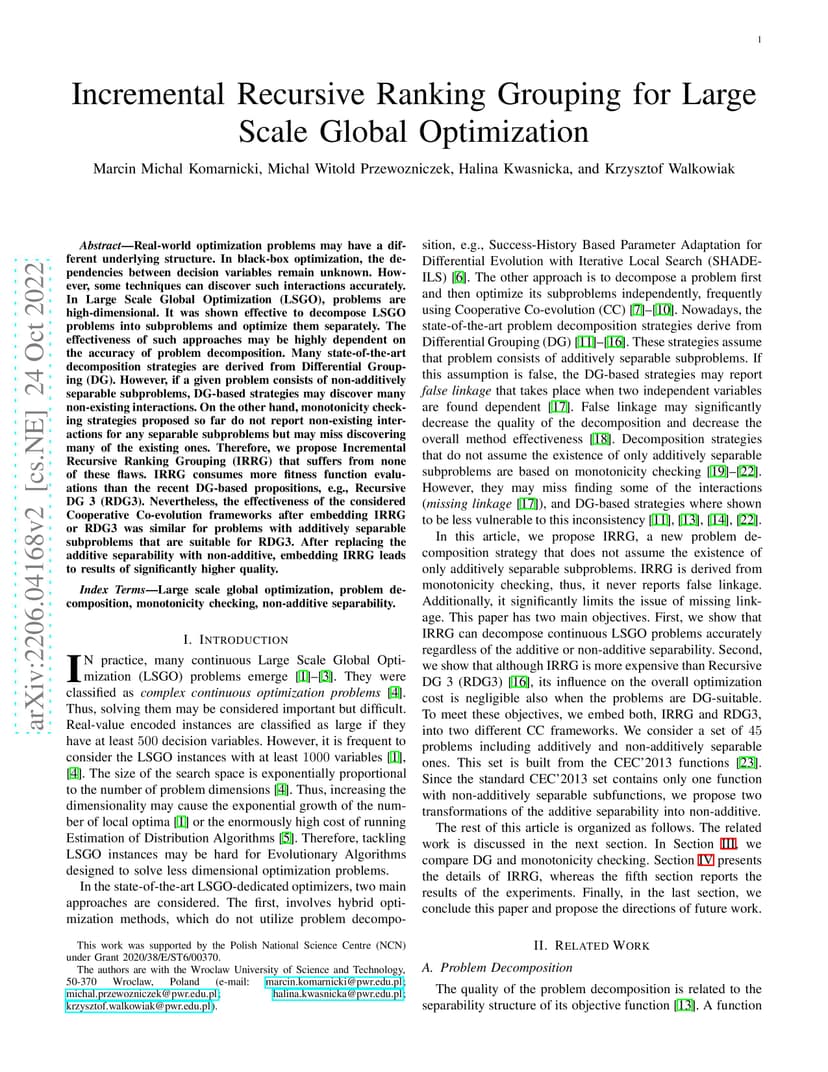 1

Incremental Recursive Ranking Grouping for Large Scale Global Optimization

Marcin Michal Komarnicki, Michal Witold Przewozniczek, Halina Kwasnicka, and Krzysztof Walkowiak

arXiv:2206.04168v2 [cs.NE] 24 Oct 2022

Abstract—Real-world optimization problems may have a different underlying structure. In black-box optimization, the dependencies between decision variables remain unknown. However, some techniques can discover such interactions accurately. In Large Scale Global Optimization (LSGO), problems are high-dimensional. It was shown effective to decompose LSGO problems into subproblems and optimize them separately. The effectiveness of such approaches may be highly dependent on the accuracy of problem decomposition. Many state-of-the-art decomposition strategies are derived from Differential Grouping (DG). However, if a given problem consists of non-additively separable subproblems, DG-based strategies may discover many non-existing interactions. On the other hand, monotonicity checking strategies proposed so far do not report non-existing interactions for any separable subproblems but may miss discovering many of the existing ones. Therefore, we propose Incremental Recursive Ranking Grouping (IRRG) that suffers from none of these flaws. IRRG consumes more fitness function evaluations than the recent DG-based propositions, e.g., Recursive DG 3 (RDG3). Nevertheless, the effectiveness of the considered Cooperative Co-evolution frameworks after embedding IRRG or RDG3 was similar for problems with additively separable subproblems that are suitable for RDG3. After replacing the additive separability with non-additive, embedding IRRG leads to results of significantly higher quality.

Index Terms—Large scale global optimization, problem decomposition, monotonicity checking, non-additive separability.

I. INTRODUCTION

IN practice, many continuous Large Scale Global Optimization (LSGO) problems emerge [1]–[3]. They were classified as complex continuous optimization problems [4]. Thus, solving them may be considered important but difficult. Real-value encoded instances are classified as large if they have at least 500 decision variables. However, it is frequent to consider the LSGO instances with at least 1000 variables [1], [4]. The size of the search space is exponentially proportional to the number of problem dimensions [4]. Thus, increasing the dimensionality may cause the exponential growth of the number of local optima [1] or the enormously high cost of running Estimation of Distribution Algorithms [5]. Therefore, tackling LSGO instances may be hard for Evolutionary Algorithms designed to solve less dimensional optimization problems.

In the state-of-the-art LSGO-dedicated optimizers, two main approaches are considered. The first, involves hybrid optimization methods, which do not utilize problem decomposition, e.g., Success-History Based Parameter Adaptation for Differential Evolution with Iterative Local Search (SHADE-ILS) [6]. The other approach is to decompose a problem first and then optimize its subproblems independently, frequently using Cooperative Co-evolution (CC) [7]–[10]. Nowadays, the state-of-the-art problem decomposition strategies derive from Differential Grouping (DG) [11]–[16]. These strategies assume that problem consists of additively separable subproblems. If this assumption is false, the DG-based strategies may report false linkage that takes place when two independent variables are found dependent [17]. False linkage may significantly decrease the quality of the decomposition and decrease the overall method effectiveness [18]. Decomposition strategies that do not assume the existence of only additively separable subproblems are based on monotonicity checking [19]–[22]. However, they may miss finding some of the interactions (missing linkage [17]), and DG-based strategies where shown to be less vulnerable to this inconsistency [11], [13], [14], [22].

In this article, we propose IRRG, a new problem decomposition strategy that does not assume the existence of only additively separable subproblems. IRRG is derived from monotonicity checking, thus, it never reports false linkage. Additionally, it significantly limits the issue of missing linkage. This paper has two main objectives. First, we show that IRRG can decompose continuous LSGO problems accurately regardless of the additive or non-additive separability. Second, we show that although IRRG is more expensive than Recursive DG 3 (RDG3) [16], its influence on the overall optimization cost is negligible also when the problems are DG-suitable. To meet these objectives, we embed both, IRRG and RDG3, into two different CC frameworks. We consider a set of 45 problems including additively and non-additively separable ones. This set is built from the CEC'2013 functions [23]. Since the standard CEC'2013 set contains only one function with non-additively separable subfunctions, we propose two transformations of the additive separability into non-additive.

The rest of this article is organized as follows. The related work is discussed in the next section. In Section III, we compare DG and monotonicity checking. Section IV presents the details of IRRG, whereas the fifth section reports the results of the experiments. Finally, in the last section, we conclude this paper and propose the directions of future work.

II. RELATED WORK

A. Problem Decomposition

The quality of the problem decomposition is related to the separability structure of its objective function [13]. A function

This work was supported by the Polish National Science Centre (NCN) under Grant 2020/38/E/ST6/00370.

The authors are with the Wroclaw University of Science and Technology, 50-370 Wroclaw, Poland (e-mail: marcin.komarnicki@pwr.edu.pl; michal.przewozniczek@pwr.edu.pl; halina.kwasnicka@pwr.edu.pl; krzysztof.walkowiak@pwr.edu.pl).